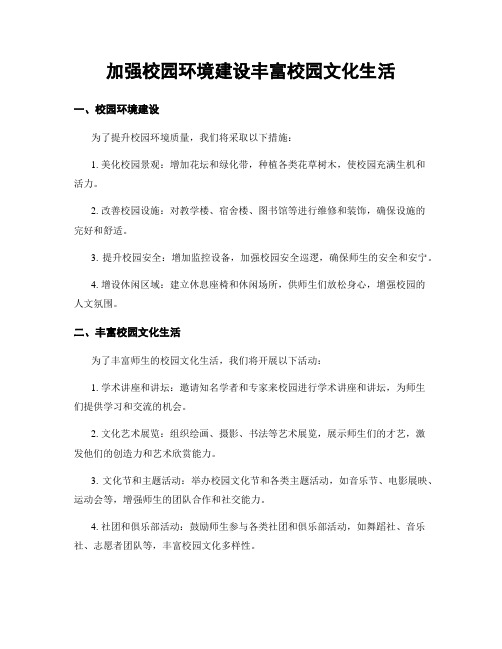 加强校园环境建设丰富校园文化生活

一、校园环境建设

为了提升校园环境质量，我们将采取以下措施：

1. 美化校园景观：增加花坛和绿化带，种植各类花草树木，使校园充满生机和活力。

2. 改善校园设施：对教学楼、宿舍楼、图书馆等进行维修和装饰，确保设施的完好和舒适。

3. 提升校园安全：增加监控设备，加强校园安全巡逻，确保师生的安全和安宁。

4. 增设休闲区域：建立休息座椅和休闲场所，供师生们放松身心，增强校园的人文氛围。

二、丰富校园文化生活

为了丰富师生的校园文化生活，我们将开展以下活动：

1. 学术讲座和讲坛：邀请知名学者和专家来校园进行学术讲座和讲坛，为师生们提供学习和交流的机会。

2. 文化艺术展览：组织绘画、摄影、书法等艺术展览，展示师生们的才艺，激发他们的创造力和艺术欣赏能力。

3. 文化节和主题活动：举办校园文化节和各类主题活动，如音乐节、电影展映、运动会等，增强师生的团队合作和社交能力。

4. 社团和俱乐部活动：鼓励师生参与各类社团和俱乐部活动，如舞蹈社、音乐社、志愿者团队等，丰富校园文化多样性。